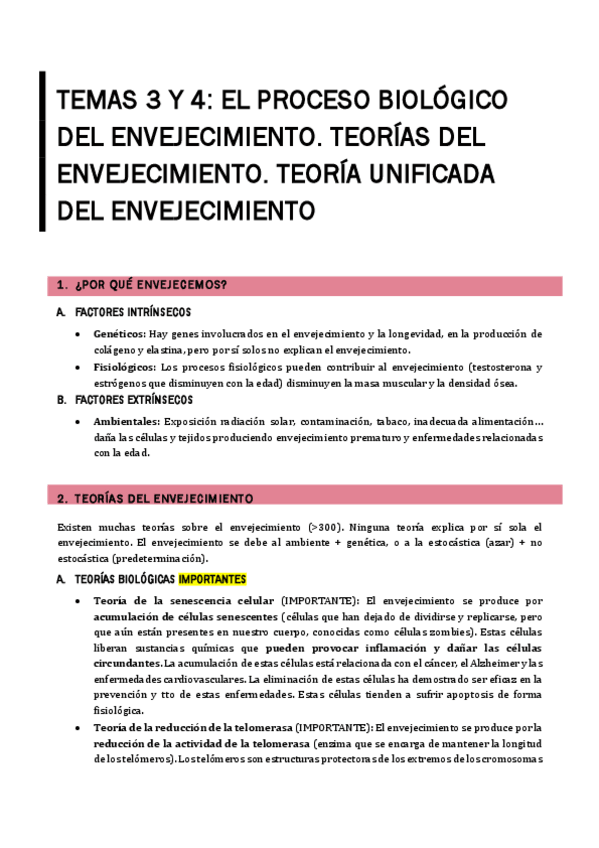 TEMAS 3 Y 4: EL PROCESO BIOLÓGICO DEL ENVEJECIMIENTO. TEORÍAS DEL ENVEJECIMIENTO. TEORÍA UNIFICADA DEL ENVEJECIMIENTO

1. ¿POR QUÉ ENVEJECEMOS?

A. FACTORES INTRÍNSECOS

• Genéticos: Hay genes involucrados en el envejecimiento y la longevidad, en la producción de colágeno y elastina, pero por sí solos no explican el envejecimiento.
• Fisiológicos: Los procesos fisiológicos pueden contribuir al envejecimiento (testosterona y estrógenos que disminuyen con la edad) disminuyen la masa muscular y la densidad ósea.

B. FACTORES EXTRÍNSECOS

• Ambientales: Exposición radiación solar, contaminación, tabaco, inadecuada alimentación… daña las células y tejidos produciendo envejecimiento prematuro y enfermedades relacionadas con la edad.

2. TEORÍAS DEL ENVEJECIMIENTO

Existen muchas teorías sobre el envejecimiento (>300). Ninguna teoría explica por sí sola el envejecimiento. El envejecimiento se debe al ambiente + genética, o a la estocástica (azar) + no estocástica (predeterminación).

A. TEORÍAS BIOLÓGICAS IMPORTANTES

• Teoría de la senescencia celular (IMPORTANTE): El envejecimiento se produce por acumulación de células senescentes (células que han dejado de dividirse y replicarse, pero que aún están presentes en nuestro cuerpo, conocidas como células zombies). Estas células liberan sustancias químicas que pueden provocar inflamación y dañar las células circundantes. La acumulación de estas células está relacionada con el cáncer, el Alzheimer y las enfermedades cardiovasculares. La eliminación de estas células ha demostrado ser eficaz en la prevención y tto de estas enfermedades. Estas células tienden a sufrir apoptosis de forma fisiológica.
• Teoría de la reducción de la telomerasa (IMPORTANTE): El envejecimiento se produce por la reducción de la actividad de la telomerasa (enzima que se encarga de mantener la longitud de los telómeros). Los telómeros son estructuras protectoras de los extremos de los cromosomas